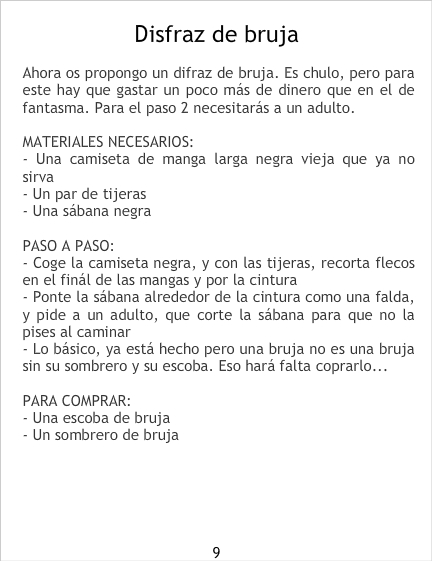 Disfraz de bruja

Ahora os propongo un difraz de bruja. Es chulo, pero para este hay que gastar un poco más de dinero que en el de fantasma. Para el paso 2 necesitarás a un adulto.

MATERIALES NECESARIOS:
- Una camiseta de manga larga negra vieja que ya no sirva
- Un par de tijeras
- Una sábana negra

PASO A PASO:
- Coge la camiseta negra, y con las tijeras, recorta flecos en el finál de las mangas y por la cintura
- Ponte la sábana alrededor de la cintura como una falda, y pide a un adulto, que corte la sábana para que no la pises al caminar
- Lo básico, ya está hecho pero una bruja no es una bruja sin su sombrero y su escoba. Eso hará falta coprarlo...

PARA COMPRAR:
- Una escoba de bruja
- Un sombrero de bruja

9